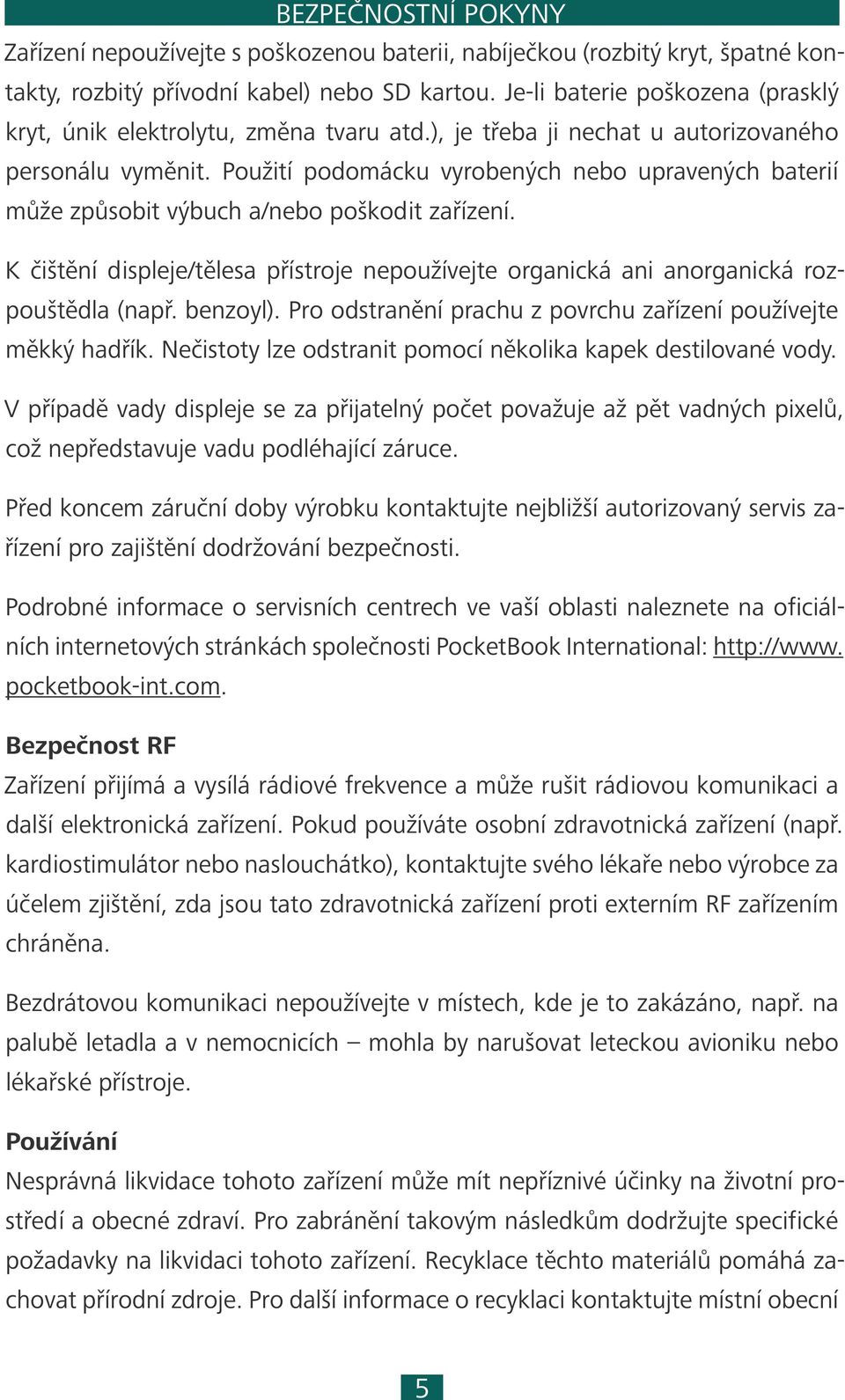 BEZPEČNOSTNÍ POKYNY

Zařízení nepoužívejte s poškozenou baterii, nabíječkou (rozbitý kryt, špatné kontakty, rozbitý přívodní kabel) nebo SD kartou. Je-li baterie poškozena (prasklý kryt, únik elektrolytu, změna tvaru atd.), je třeba ji nechat u autorizovaného personálu vyměnit. Použití podomácku vyrobených nebo upravených baterií může způsobit výbuch a/nebo poškodit zařízení.

K čištění displeje/tělesa přístroje nepoužívejte organická ani anorganická rozpouštědla (např. benzoyl). Pro odstranění prachu z povrchu zařízení používejte měkký hadřík. Nečistoty lze odstranit pomocí několika kapek destilované vody.

V případě vady displeje se za přijatelný počet považuje až pět vadných pixelů, což nepředstavuje vadu podléhající záruce.

Před koncem záruční doby výrobku kontaktujte nejbližší autorizovaný servis zařízení pro zajištění dodržování bezpečnosti.

Podrobné informace o servisních centrech ve vaší oblasti naleznete na oficiálních internetových stránkách společnosti PocketBook International: http://www.pocketbook-int.com.

Bezpečnost RF
Zařízení přijímá a vysílá rádiové frekvence a může rušit rádiovou komunikaci a další elektronická zařízení. Pokud používáte osobní zdravotnická zařízení (např. kardiostimulátor nebo naslouchátko), kontaktujte svého lékaře nebo výrobce za účelem zjištění, zda jsou tato zdravotnická zařízení proti externím RF zařízením chráněna.

Bezdrátovou komunikaci nepoužívejte v místech, kde je to zakázáno, např. na palubě letadla a v nemocnicích – mohla by narušovat leteckou avioniku nebo lékařské přístroje.

Používání
Nesprávná likvidace tohoto zařízení může mít nepříznivé účinky na životní prostředí a obecné zdraví. Pro zabránění takovým následkům dodržujte specifické požadavky na likvidaci tohoto zařízení. Recyklace těchto materiálů pomáhá zachovat přírodní zdroje. Pro další informace o recyklaci kontaktujte místní obecní

5